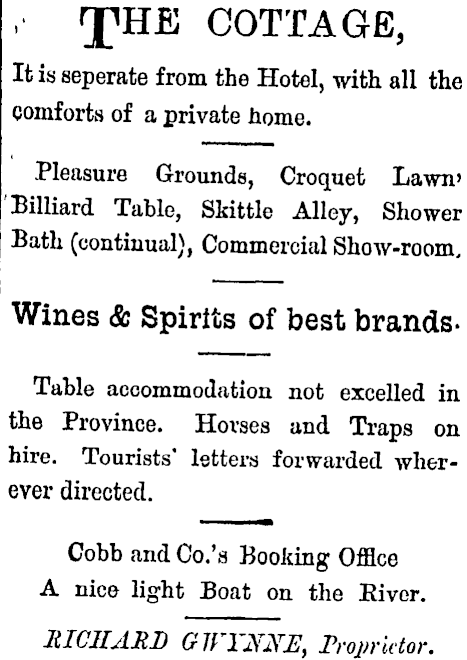 THE COTTAGE,

It is seperate from the Hotel, with all the comforts of a private home.

Pleasure Grounds, Croquet Lawn' Billiard Table, Skittle Alley, Shower Bath (continual), Commercial Show-room.

Wines & Spirits of best brands.

Table accommodation not excelled in the Province. Horses and Traps on hire. Tourists' letters forwarded wherever directed.

Cobb and Co.'s Booking Office
A nice light Boat on the River.

RICHARD GWYNNE, Proprietor.